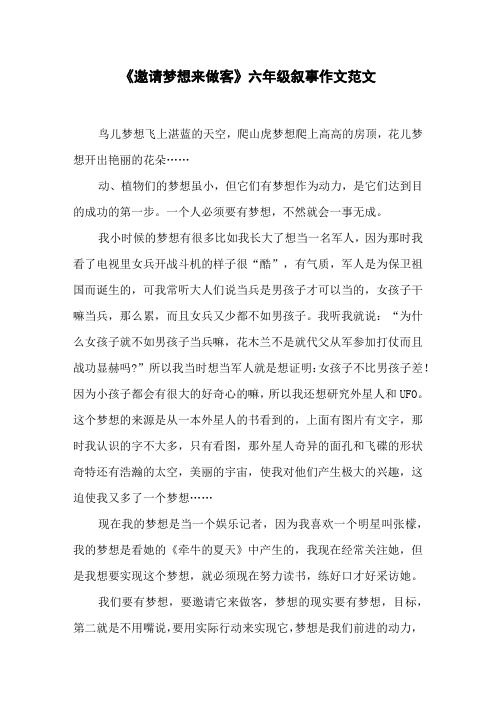 《邀请梦想来做客》六年级叙事作文范文

鸟儿梦想飞上湛蓝的天空，爬山虎梦想爬上高高的房顶，花儿梦想开出艳丽的花朵……

动、植物们的梦想虽小，但它们有梦想作为动力，是它们达到目的成功的第一步。一个人必须要有梦想，不然就会一事无成。

我小时候的梦想有很多比如我长大了想当一名军人，因为那时我看了电视里女兵开战斗机的样子很“酷”，有气质，军人是为保卫祖国而诞生的，可我常听大人们说当兵是男孩子才可以当的，女孩子干嘛当兵，那么累，而且女兵又少都不如男孩子。我听我就说：“为什么女孩子就不如男孩子当兵嘛，花木兰不是就代父从军参加打仗而且战功显赫吗?”所以我当时想当军人就是想证明:女孩子不比男孩子差!因为小孩子都会有很大的好奇心的嘛，所以我还想研究外星人和UFO。这个梦想的来源是从一本外星人的书看到的，上面有图片有文字，那时我认识的字不大多，只有看图，那外星人奇异的面孔和飞碟的形状奇特还有浩瀚的太空，美丽的宇宙，使我对他们产生极大的兴趣，这迫使我又多了一个梦想……

现在我的梦想是当一个娱乐记者，因为我喜欢一个明星叫张檬，我的梦想是看她的《牵牛的夏天》中产生的，我现在经常关注她，但是我想要实现这个梦想，就必须现在努力读书，练好口才好采访她。

我们要有梦想，要邀请它来做客，梦想的现实要有梦想，目标，第二就是不用嘴说,要用实际行动来实现它,梦想是我们前进的动力,